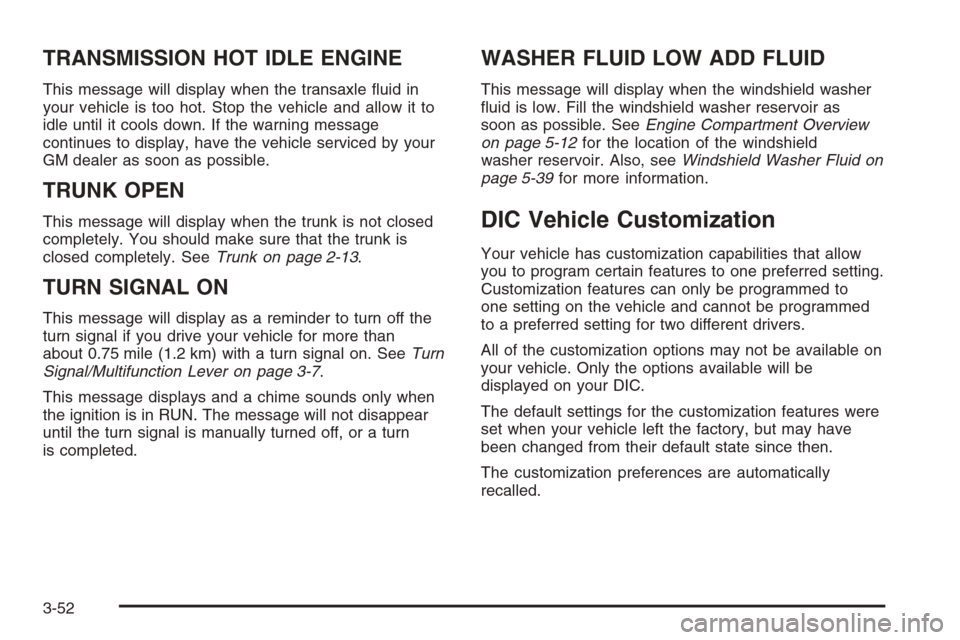 TRANSMISSION HOT IDLE ENGINE

This message will display when the transaxle fluid in your vehicle is too hot. Stop the vehicle and allow it to idle until it cools down. If the warning message continues to display, have the vehicle serviced by your GM dealer as soon as possible.

TRUNK OPEN

This message will display when the trunk is not closed completely. You should make sure that the trunk is closed completely. See Trunk on page 2-13.

TURN SIGNAL ON

This message will display as a reminder to turn off the turn signal if you drive your vehicle for more than about 0.75 mile (1.2 km) with a turn signal on. See Turn Signal/Multifunction Lever on page 3-7.

This message displays and a chime sounds only when the ignition is in RUN. The message will not disappear until the turn signal is manually turned off, or a turn is completed.

WASHER FLUID LOW ADD FLUID

This message will display when the windshield washer fluid is low. Fill the windshield washer reservoir as soon as possible. See Engine Compartment Overview on page 5-12 for the location of the windshield washer reservoir. Also, see Windshield Washer Fluid on page 5-39 for more information.

DIC Vehicle Customization

Your vehicle has customization capabilities that allow you to program certain features to one preferred setting. Customization features can only be programmed to one setting on the vehicle and cannot be programmed to a preferred setting for two different drivers.

All of the customization options may not be available on your vehicle. Only the options available will be displayed on your DIC.

The default settings for the customization features were set when your vehicle left the factory, but may have been changed from their default state since then.

The customization preferences are automatically recalled.

3-52

carmanualsonline.info